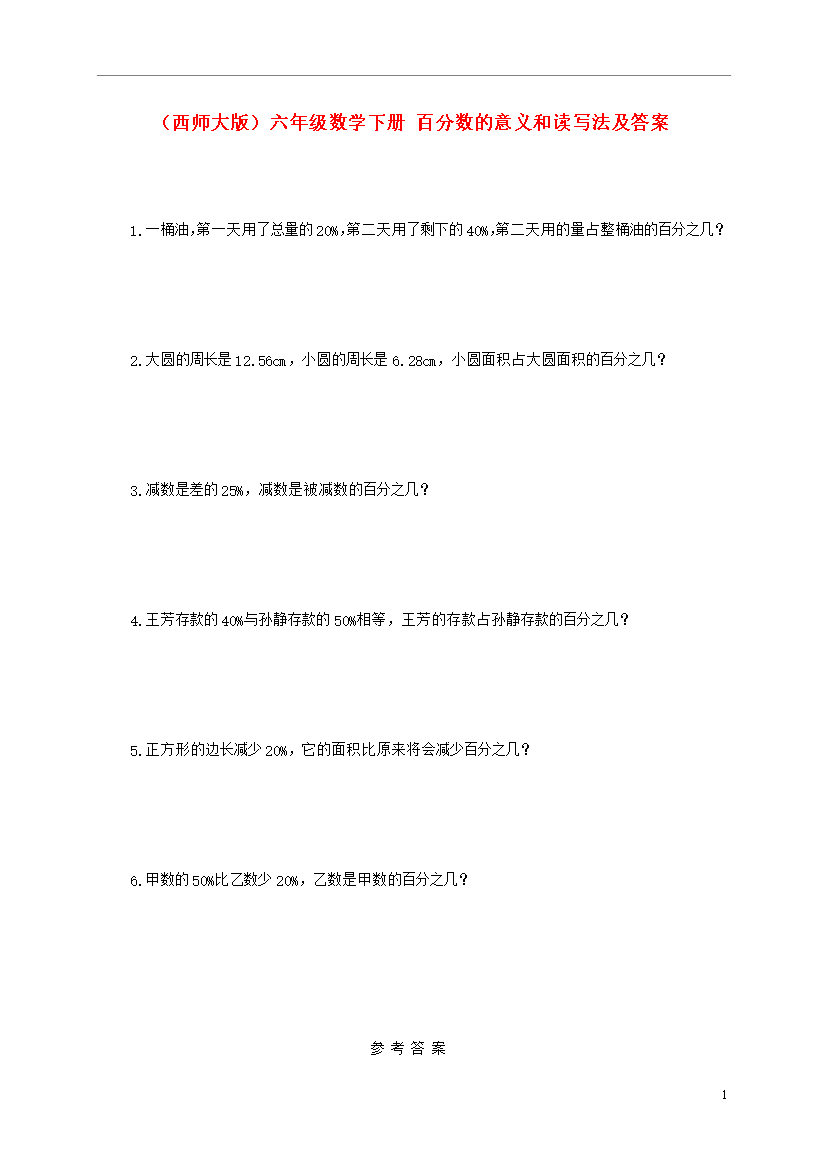 （西师大版）六年级数学下册 百分数的意义和读写法及答案

1.一桶油,第一天用了总量的20%,第二天用了剩下的40%,第二天用的量占整桶油的百分之几？

2.大圆的周长是12.56cm，小圆的周长是6.28cm，小圆面积占大圆面积的百分之几？

3.减数是差的25%，减数是被减数的百分之几？

4.王芳存款的40%与孙静存款的50%相等，王芳的存款占孙静存款的百分之几？

5.正方形的边长减少20%，它的面积比原来将会减少百分之几？

6.甲数的50%比乙数少20%，乙数是甲数的百分之几？

参 考 答 案

1